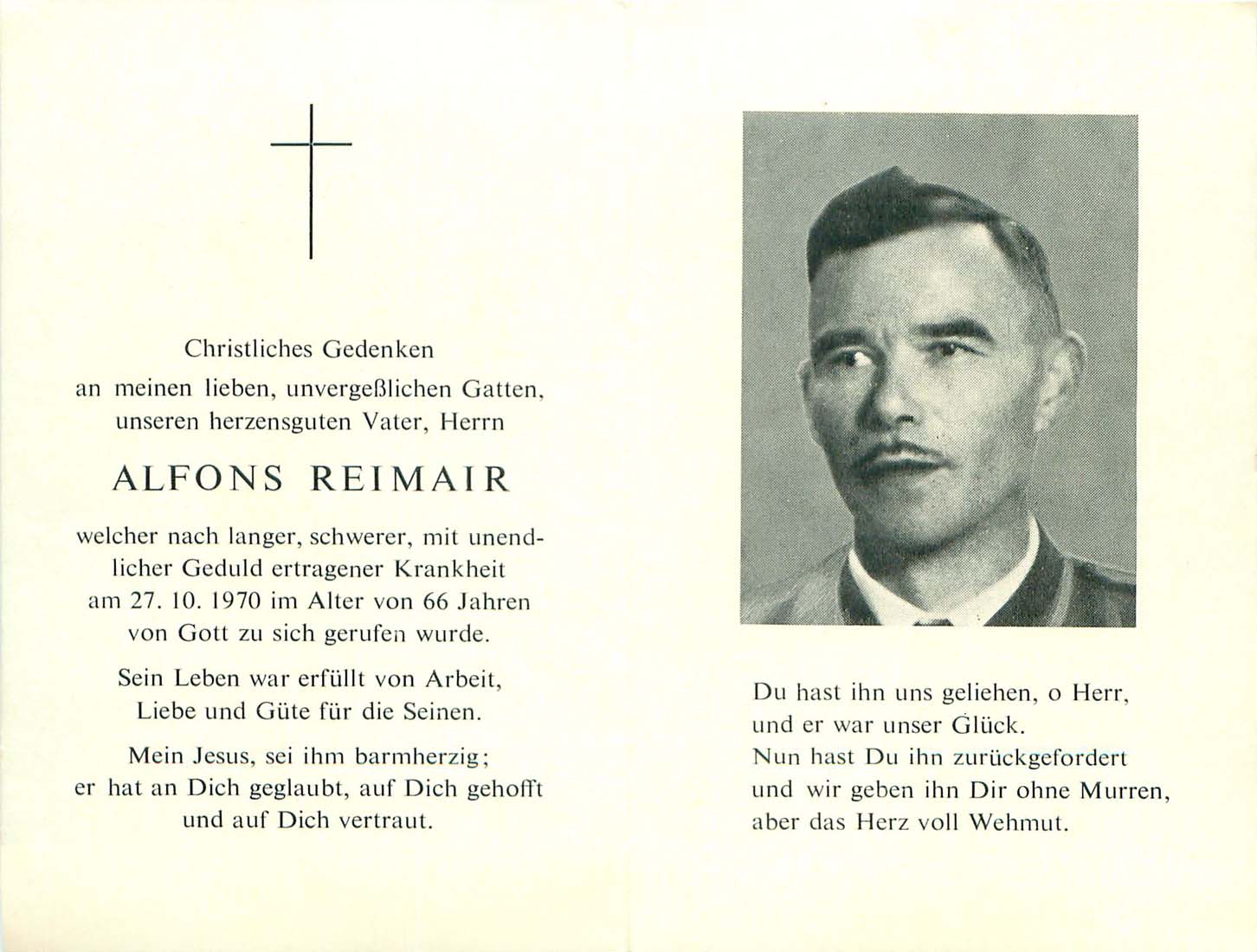 Christliches Gedenken
an meinen lieben, unvergeßlichen Gatten, unseren herzensguten Vater, Herrn

ALFONS REIMAIR

welcher nach langer, schwerer, mit unendlicher Geduld ertragener Krankheit am 27. 10. 1970 im Alter von 66 Jahren von Gott zu sich gerufen wurde.

Sein Leben war erfüllt von Arbeit, Liebe und Güte für die Seinen.

Mein Jesus, sei ihm barmherzig; er hat an Dich geglaubt, auf Dich gehofft und auf Dich vertraut.

Du hast ihn uns geliehen, o Herr, und er war unser Glück.
Nun hast Du ihn zurückgefordert und wir geben ihn Dir ohne Murren, aber das Herz voll Wehmut.